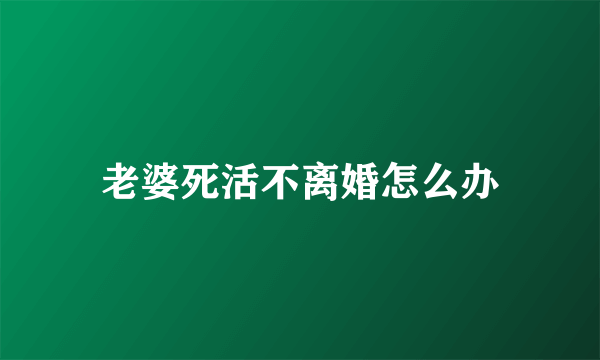 老婆死活不离婚怎么办